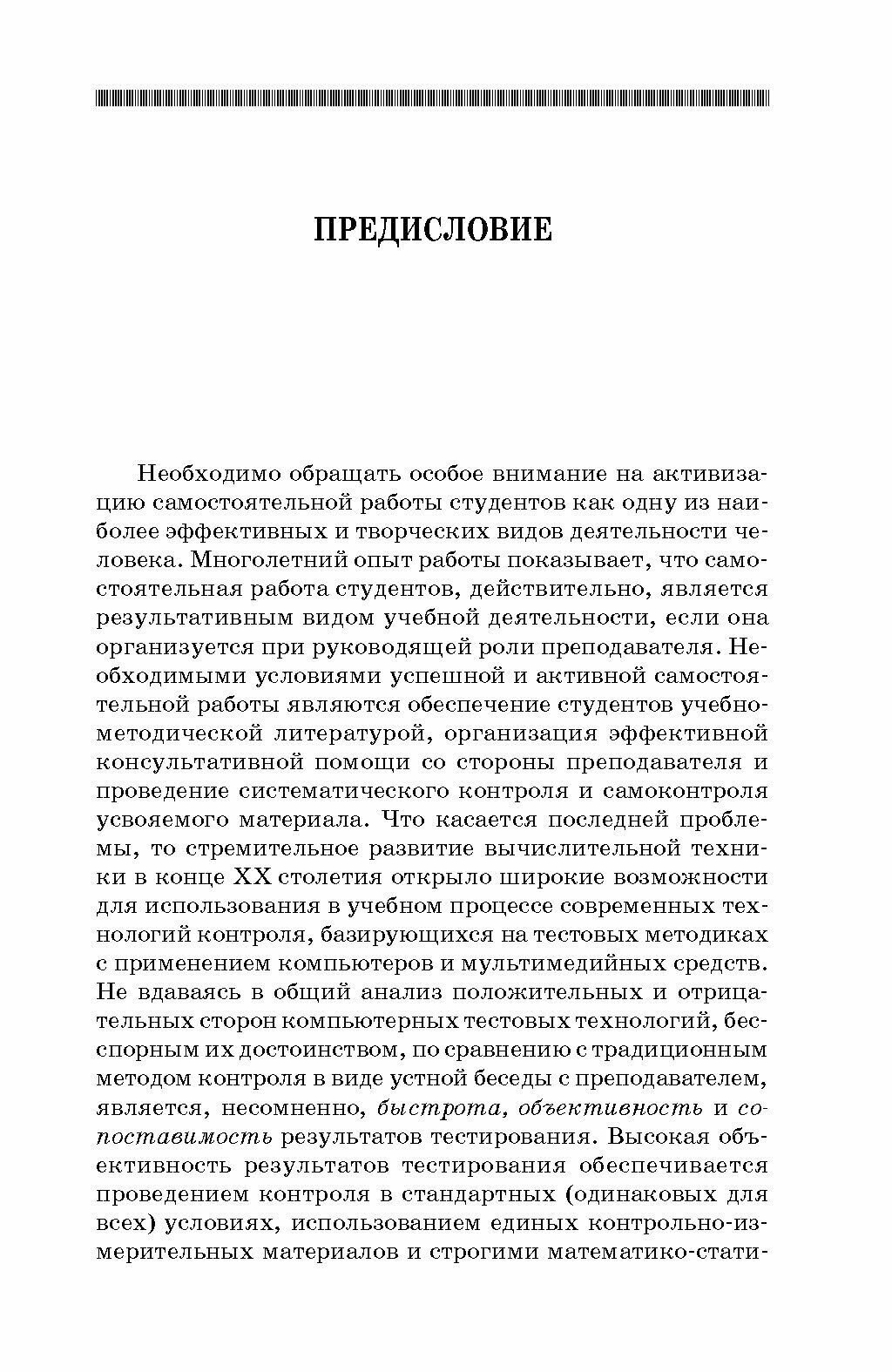 ПРЕДИСЛОВИЕ

Необходимо обращать особое внимание на активизацию самостоятельной работы студентов как одну из наиболее эффективных и творческих видов деятельности человека. Многолетний опыт работы показывает, что самостоятельная работа студентов, действительно, является результативным видом учебной деятельности, если она организуется при руководящей роли преподавателя. Необходимыми условиями успешной и активной самостоятельной работы являются обеспечение студентов учебно-методической литературой, организация эффективной консультативной помощи со стороны преподавателя и проведение систематического контроля и самоконтроля усвояемого материала. Что касается последней проблемы, то стремительное развитие вычислительной техники в конце XX столетия открыло широкие возможности для использования в учебном процессе современных технологий контроля, базирующихся на тестовых методиках с применением компьютеров и мультимедийных средств. Не вдаваясь в общий анализ положительных и отрицательных сторон компьютерных тестовых технологий, бесспорным их достоинством, по сравнению с традиционным методом контроля в виде устной беседы с преподавателем, является, несомненно, быстрота, объективность и сопоставимость результатов тестирования. Высокая объективность результатов тестирования обеспечивается проведением контроля в стандартных (одинаковых для всех) условиях, использованием единых контрольно-измерительных материалов и строгими математико-стати-